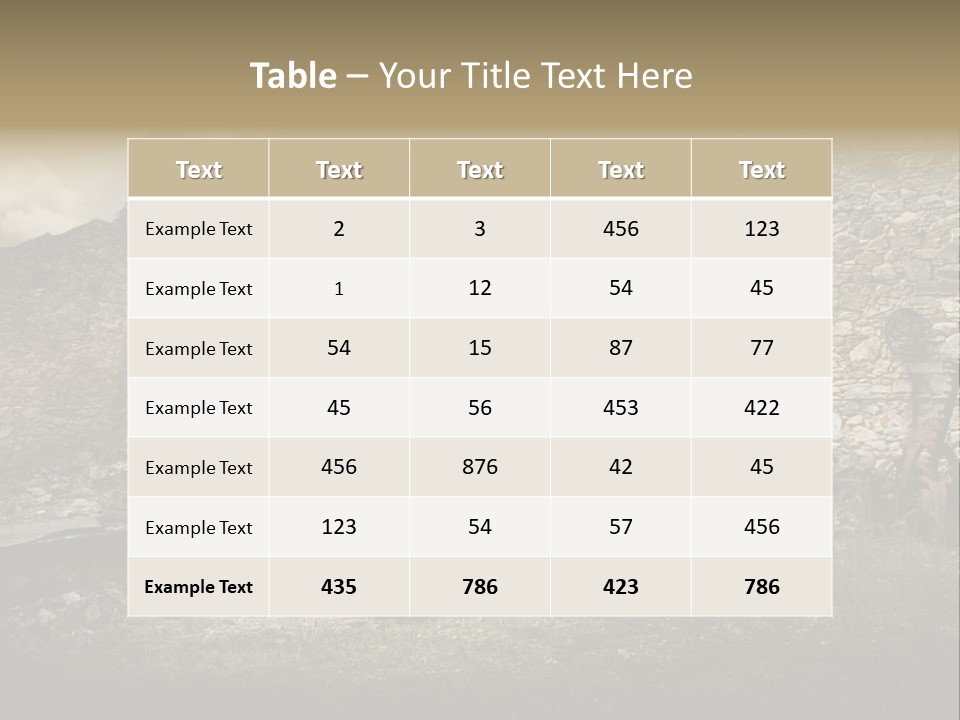 Table – Your Title Text Here

| Text | Text | Text | Text | Text |
|---|---|---|---|---|
| Example Text | 2 | 3 | 456 | 123 |
| Example Text | 1 | 12 | 54 | 45 |
| Example Text | 54 | 15 | 87 | 77 |
| Example Text | 45 | 56 | 453 | 422 |
| Example Text | 456 | 876 | 42 | 45 |
| Example Text | 123 | 54 | 57 | 456 |
| Example Text | 435 | 786 | 423 | 786 |